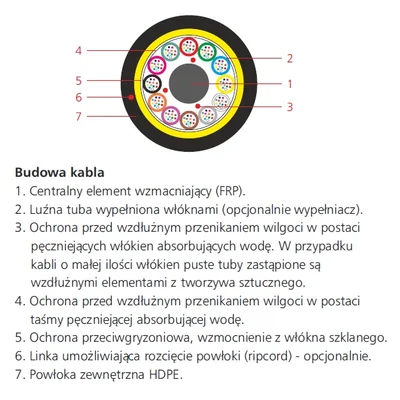 4
5
6
7
2
1
3

Budowa kabla
1. Centralny element wzmacniający (FRP).
2. Luźna tuba wypełniona włóknami (opcjonalnie wypełniacz).
3. Ochrona przed wzdłużnym przenikaniem wilgoci w postaci pęczniejących włókien absorbujących wodę. W przypadku kabli o małej ilości włókien puste tuby zastąpione są wzdłużnymi elementami z tworzywa sztucznego.
4. Ochrona przed wzdłużnym przenikaniem wilgoci w postaci taśmy pęczniejącej absorbującej wodę.
5. Ochrona przeciwgryzoniowa, wzmocnienie z włókna szklanego.
6. Linka umożliwiająca rozcięcie powłoki (ripcord) - opcjonalnie.
7. Powłoka zewnętrzna HDPE.